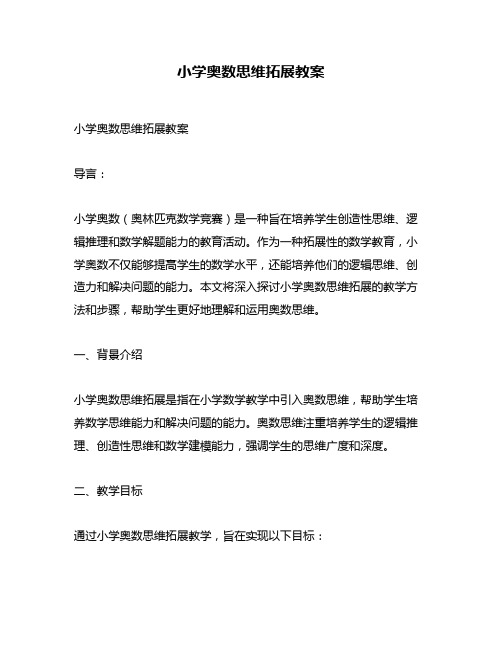 小学奥数思维拓展教案

小学奥数思维拓展教案

导言：

小学奥数（奥林匹克数学竞赛）是一种旨在培养学生创造性思维、逻辑推理和数学解题能力的教育活动。作为一种拓展性的数学教育，小学奥数不仅能够提高学生的数学水平，还能培养他们的逻辑思维、创造力和解决问题的能力。本文将深入探讨小学奥数思维拓展的教学方法和步骤，帮助学生更好地理解和运用奥数思维。

一、背景介绍

小学奥数思维拓展是指在小学数学教学中引入奥数思维，帮助学生培养数学思维能力和解决问题的能力。奥数思维注重培养学生的逻辑推理、创造性思维和数学建模能力，强调学生的思维广度和深度。

二、教学目标

通过小学奥数思维拓展教学，旨在实现以下目标：